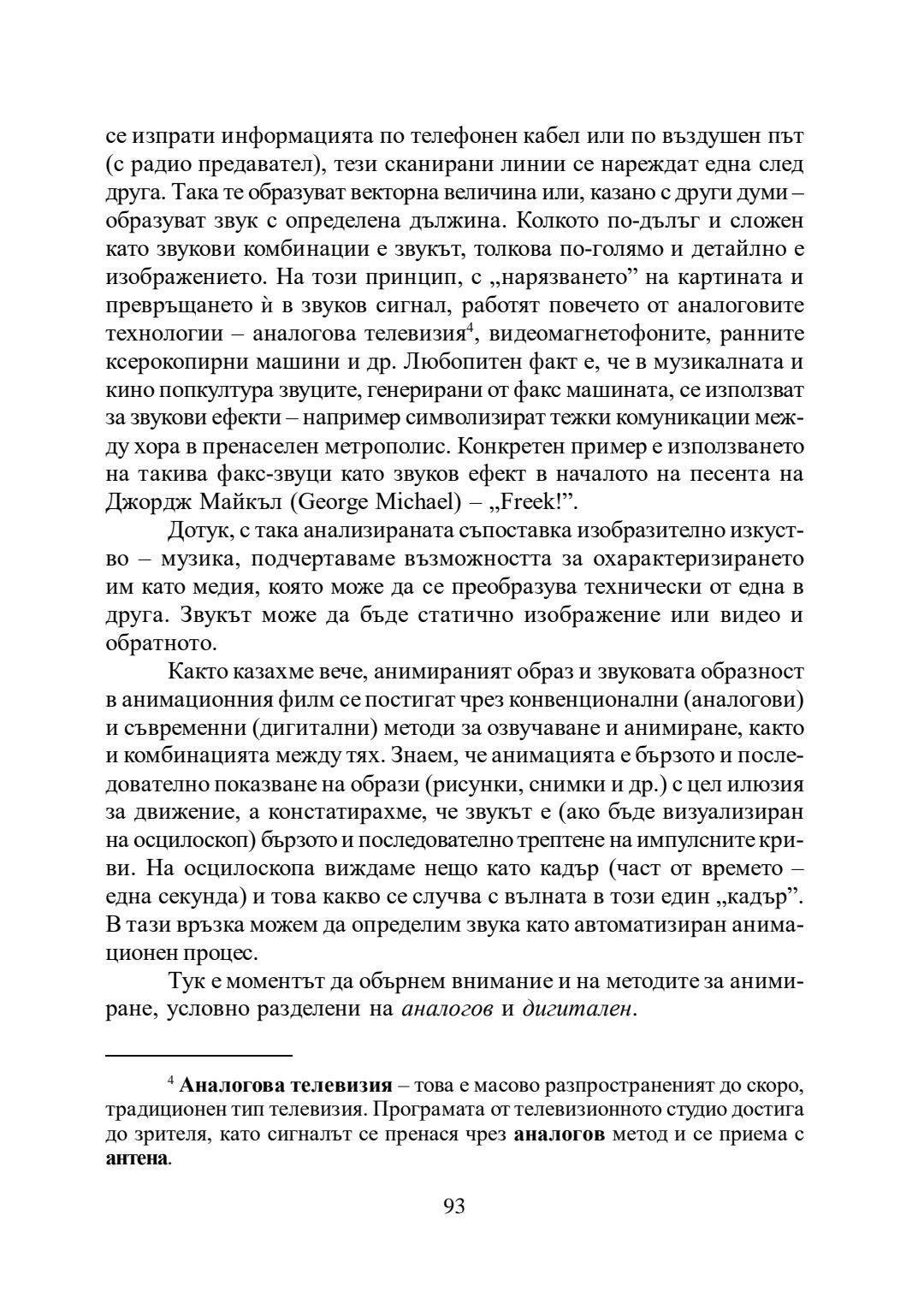 се изпрати информацията по телефонен кабел или по въздушен път (с радио предавател), тези сканирани линии се нареждат една след друга. Така те образуват векторна величина или, казано с други думи – образуват звук с определена дължина. Колкото по-дълъг и сложен като звукови комбинации е звукът, толкова по-голямо и детайлно е изображението. На този принцип, с „нарязването” на картината и превръщането ѝ в звуков сигнал, работят повечето от аналоговите технологии – аналогова телевизия$^4$, видеомагнетофоните, ранните ксерокопирни машини и др. Любопитен факт е, че в музикалната и кино попкултура звуците, генерирани от факс машината, се използват за звукови ефекти – например символизират тежки комуникации между хора в пренаселен метрополис. Конкретен пример е използването на такива факс-звуци като звуков ефект в началото на песента на Джордж Майкъл (George Michael) – „Freek!”.

Дотук, с така анализираната съпоставка изобразително изкуство – музика, подчертаваме възможността за охарактеризирането им като медия, която може да се преобразува технически от една в друга. Звукът може да бъде статично изображение или видео и обратното.

Както казахме вече, анимираният образ и звуковата образност в анимационния филм се постигат чрез конвенционални (аналогови) и съвременни (дигитални) методи за озвучаване и анимиране, както и комбинацията между тях. Знаем, че анимацията е бързото и последователно показване на образи (рисунки, снимки и др.) с цел илюзия за движение, а констатирахме, че звукът е (ако бъде визуализиран на осцилоскоп) бързото и последователно трептене на импулсните криви. На осцилоскопа виждаме нещо като кадър (част от времето – една секунда) и това какво се случва с вълната в този един „кадър”. В тази връзка можем да определим звука като автоматизиран анимационен процес.

Тук е моментът да обърнем внимание и на методите за анимиране, условно разделени на аналогов и дигитален.

$^4$ Аналогова телевизия – това е масово разпространеният до скоро, традиционен тип телевизия. Програмата от телевизионното студио достига до зрителя, като сигналът се пренася чрез аналогов метод и се приема с антена.

93